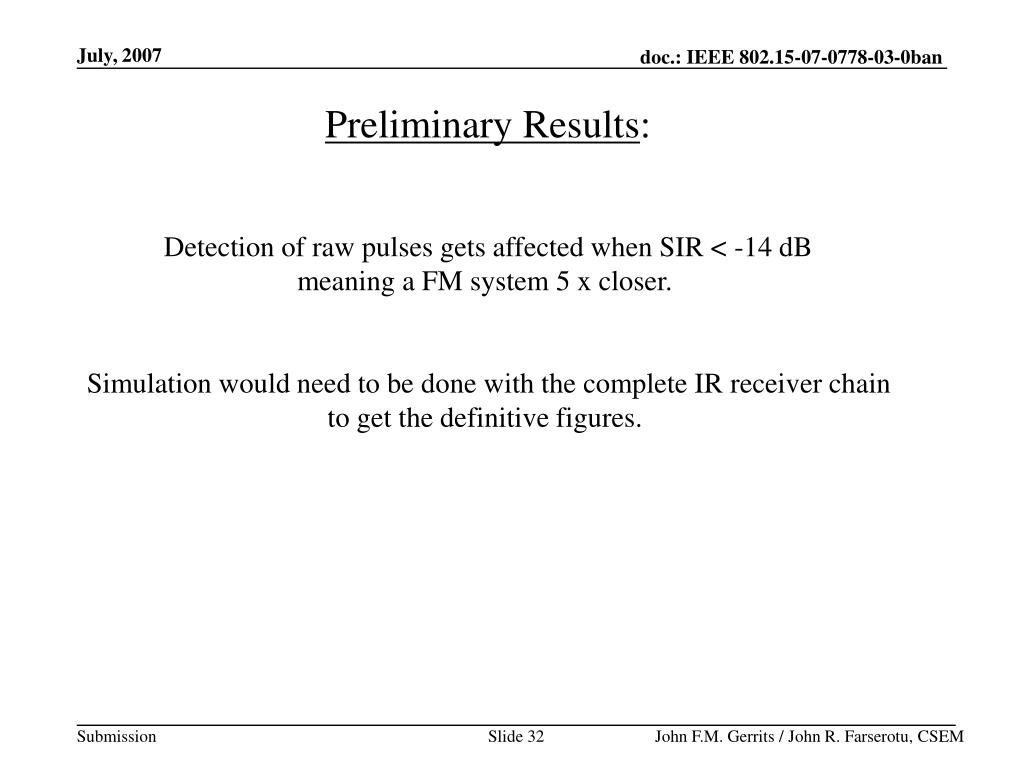 July, 2007

doc.: IEEE 802.15-07-0778-03-0ban

Preliminary Results:

Detection of raw pulses gets affected when SIR < -14 dB meaning a FM system 5 x closer.

Simulation would need to be done with the complete IR receiver chain to get the definitive figures.

Submission

Slide 32

John F.M. Gerrits / John R. Farserotu, CSEM